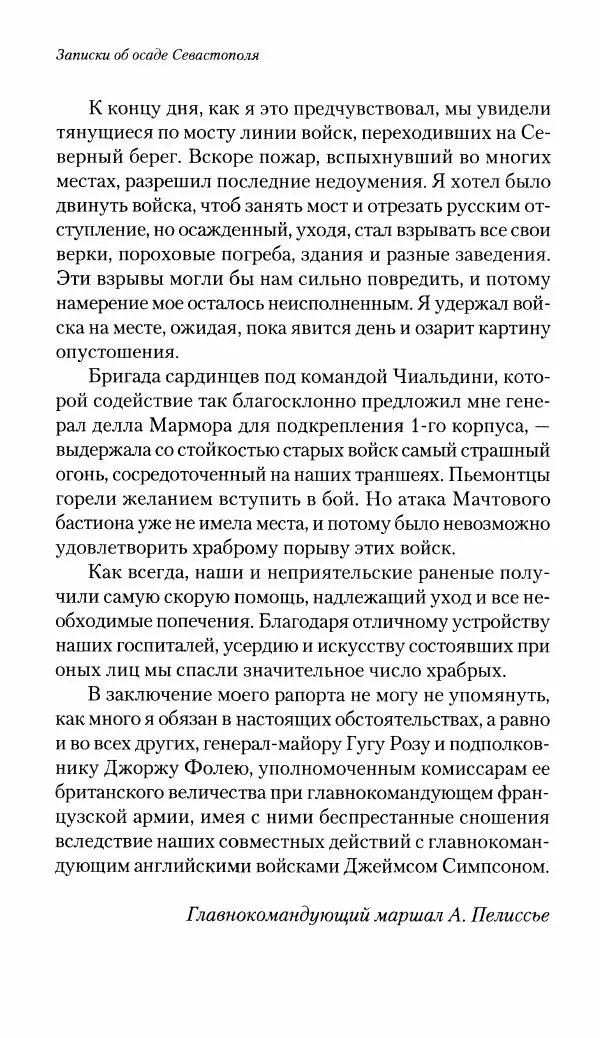 Записки об осаде Севастополя

К концу дня, как я это предчувствовал, мы увидели тянущиеся по мосту линии войск, переходивших на Северный берег. Вскоре пожар, вспыхнувший во многих местах, разрешил последние недоумения. Я хотел было двинуть войска, чтоб занять мост и отрезать русским отступление, но осажденный, уходя, стал взрывать все свои верки, пороховые погреба, здания и разные заведения. Эти взрывы могли бы нам сильно повредить, и потому намерение мое осталось неисполненным. Я удержал войска на месте, ожидая, пока явится день и озарит картину опустошения.

Бригада сардинцев под командой Чиальдини, которой содействие так благосклонно предложил мне генерал делла Мармора для подкрепления 1-го корпуса, — выдержала со стойкостью старых войск самый страшный огонь, сосредоточенный на наших траншеях. Пьемонтцы горели желанием вступить в бой. Но атака Мачтового бастиона уже не имела места, и потому было невозможно удовлетворить храброму порыву этих войск.

Как всегда, наши и неприятельские раненые получили самую скорую помощь, надлежащий уход и все необходимые попечения. Благодаря отличному устройству наших госпиталей, усердию и искусству состоявших при оных лиц мы спасли значительное число храбрых.

В заключение моего рапорта не могу не упомянуть, как много я обязан в настоящих обстоятельствах, а равно и во всех других, генерал-майору Гугу Розу и подполковнику Джоржу Фолею, уполномоченным комиссарам ее британского величества при главнокомандующем французской армии, имея с ними беспрестанные сношения вследствие наших совместных действий с главнокомандующим английскими войсками Джеймсом Симпсоном.

Главнокомандующий маршал А. Пелиссье